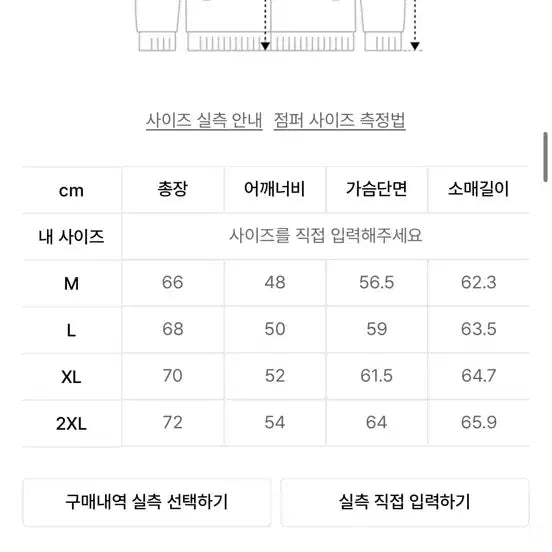 사이즈 실측 안내 점퍼 사이즈 측정법

| cm | 총장 | 어깨너비 | 가슴단면 | 소매길이 |
|---|---|---|---|---|
| 내 사이즈 | 사이즈를 직접 입력해주세요 | | | |
| M | 66 | 48 | 56.5 | 62.3 |
| L | 68 | 50 | 59 | 63.5 |
| XL | 70 | 52 | 61.5 | 64.7 |
| 2XL | 72 | 54 | 64 | 65.9 |

구매내역 실측 선택하기

실측 직접 입력하기